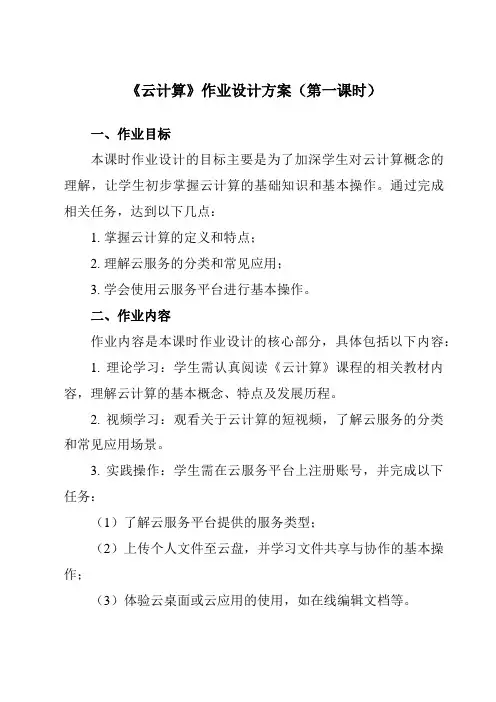 《云计算》作业设计方案（第一课时）

一、作业目标

本课时作业设计的目标主要是为了加深学生对云计算概念的理解，让学生初步掌握云计算的基础知识和基本操作。通过完成相关任务，达到以下几点：

1. 掌握云计算的定义和特点；

2. 理解云服务的分类和常见应用；

3. 学会使用云服务平台进行基本操作。

二、作业内容

作业内容是本课时作业设计的核心部分，具体包括以下内容：

1. 理论学习：学生需认真阅读《云计算》课程的相关教材内容，理解云计算的基本概念、特点及发展历程。

2. 视频学习：观看关于云计算的短视频，了解云服务的分类和常见应用场景。

3. 实践操作：学生需在云服务平台上注册账号，并完成以下任务：

（1）了解云服务平台提供的服务类型；

（2）上传个人文件至云盘，并学习文件共享与协作的基本操作；

（3）体验云桌面或云应用的使用，如在线编辑文档等。